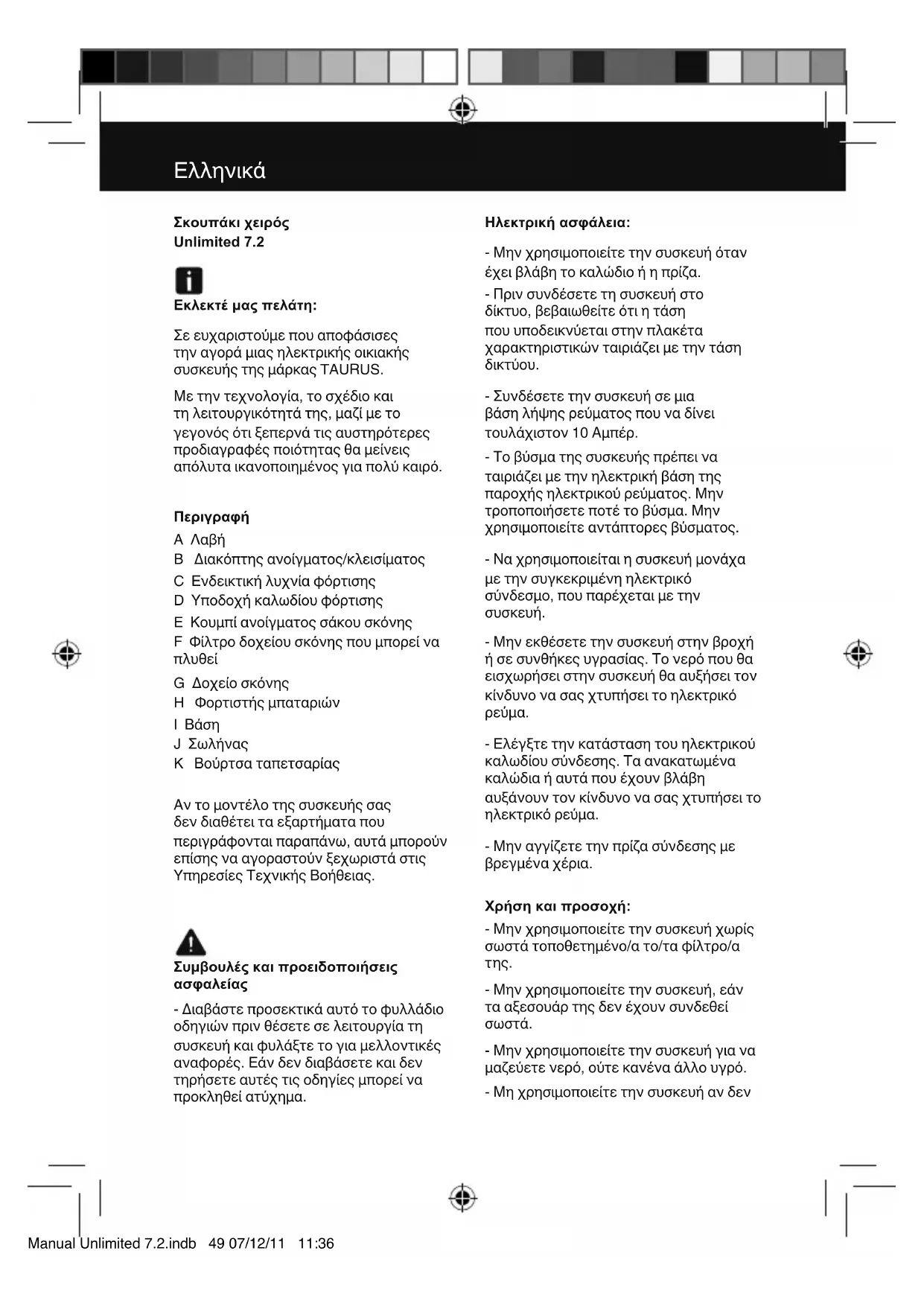 Ελληνικά

Σκουπάκι χειρός
Unlimited 7.2

Εκλεκτέ μας πελάτη:

Σε ευχαριστούμε που αποφάσισες την αγορά μιας ηλεκτρικής οικιακής συσκευής της μάρκας TAURUS.

Με την τεχνολογία, το σχέδιο και τη λειτουργικότητά της, μαζί με το γεγονός ότι ξεπερνά τις αυστηρότερες προδιαγραφές ποιότητας θα μείνεις απόλυτα ικανοποιημένος για πολύ καιρό.

Περιγραφή
A Λαβή
B Διακόπτης ανοίγματος/κλεισίματος
C Ενδεικτική λυχνία φόρτισης
D Υποδοχή καλωδίου φόρτισης
E Κουμπί ανοίγματος σάκου σκόνης
F Φίλτρο δοχείου σκόνης που μπορεί να πλυθεί
G Δοχείο σκόνης
H Φορτιστής μπαταριών
I Βάση
J Σωλήνας
K Βούρτσα ταπετσαρίας

Αν το μοντέλο της συσκευής σας δεν διαθέτει τα εξαρτήματα που περιγράφονται παραπάνω, αυτά μπορούν επίσης να αγοραστούν ξεχωριστά στις Υπηρεσίες Τεχνικής Βοήθειας.

Συμβουλές και προειδοποιήσεις ασφαλείας

- Διαβάστε προσεκτικά αυτό το φυλλάδιο οδηγιών πριν θέσετε σε λειτουργία τη συσκευή και φυλάξτε το για μελλοντικές αναφορές. Εάν δεν διαβάσετε και δεν τηρήσετε αυτές τις οδηγίες μπορεί να προκληθεί ατύχημα.

Ηλεκτρική ασφάλεια:

- Μην χρησιμοποιείτε την συσκευή όταν έχει βλάβη το καλώδιο ή η πρίζα.

- Πριν συνδέσετε τη συσκευή στο δίκτυο, βεβαιωθείτε ότι η τάση που υποδεικνύεται στην πλακέτα χαρακτηριστικών ταιριάζει με την τάση δικτύου.

- Συνδέσετε την συσκευή σε μια βάση λήψης ρεύματος που να δίνει τουλάχιστον 10 Αμπέρ.

- Το βύσμα της συσκευής πρέπει να ταιριάζει με την ηλεκτρική βάση της παροχής ηλεκτρικού ρεύματος. Μην τροποποιήσετε ποτέ το βύσμα. Μην χρησιμοποιείτε αντάπτορες βύσματος.

- Να χρησιμοποιείται η συσκευή μονάχα με την συγκεκριμένη ηλεκτρικό σύνδεσμο, που παρέχεται με την συσκευή.

- Μην εκθέσετε την συσκευή στην βροχή ή σε συνθήκες υγρασίας. Το νερό που θα εισχωρήσει στην συσκευή θα αυξήσει τον κίνδυνο να σας χτυπήσει το ηλεκτρικό ρεύμα.

- Ελέγξτε την κατάσταση του ηλεκτρικού καλωδίου σύνδεσης. Τα ανακατωμένα καλώδια ή αυτά που έχουν βλάβη αυξάνουν τον κίνδυνο να σας χτυπήσει το ηλεκτρικό ρεύμα.

- Μην αγγίζετε την πρίζα σύνδεσης με βρεγμένα χέρια.

Χρήση και προσοχή:

- Μην χρησιμοποιείτε την συσκευή χωρίς σωστά τοποθετημένο/α το/τα φίλτρο/α της.

- Μην χρησιμοποιείτε την συσκευή, εάν τα αξεσουάρ της δεν έχουν συνδεθεί σωστά.

- Μην χρησιμοποιείτε την συσκευή για να μαζεύετε νερό, ούτε κανένα άλλο υγρό.

- Μη χρησιμοποιείτε την συσκευή αν δεν

Manual Unlimited 7.2.indb 49 07/12/11 11:36